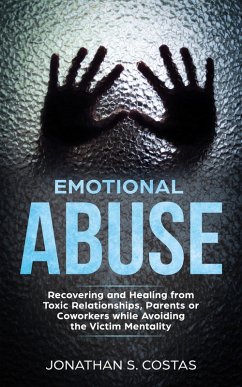 EMOTIONAL
ABUSE

Recovering and Healing from Toxic Relationships, Parents or Coworkers while Avoiding the Victim Mentality

JONATHAN S. COSTAS